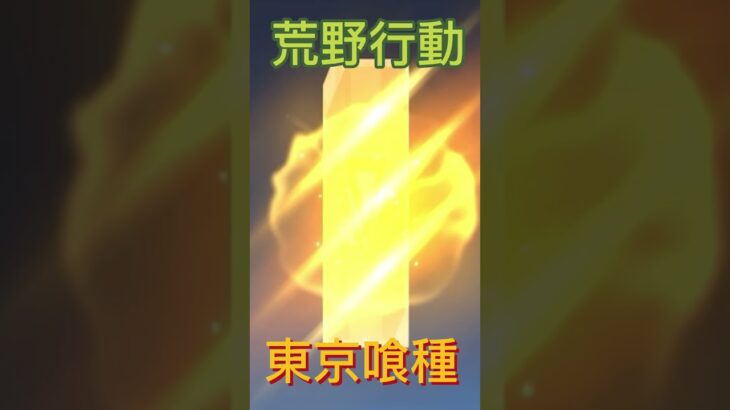 荒野行動

東京喰種